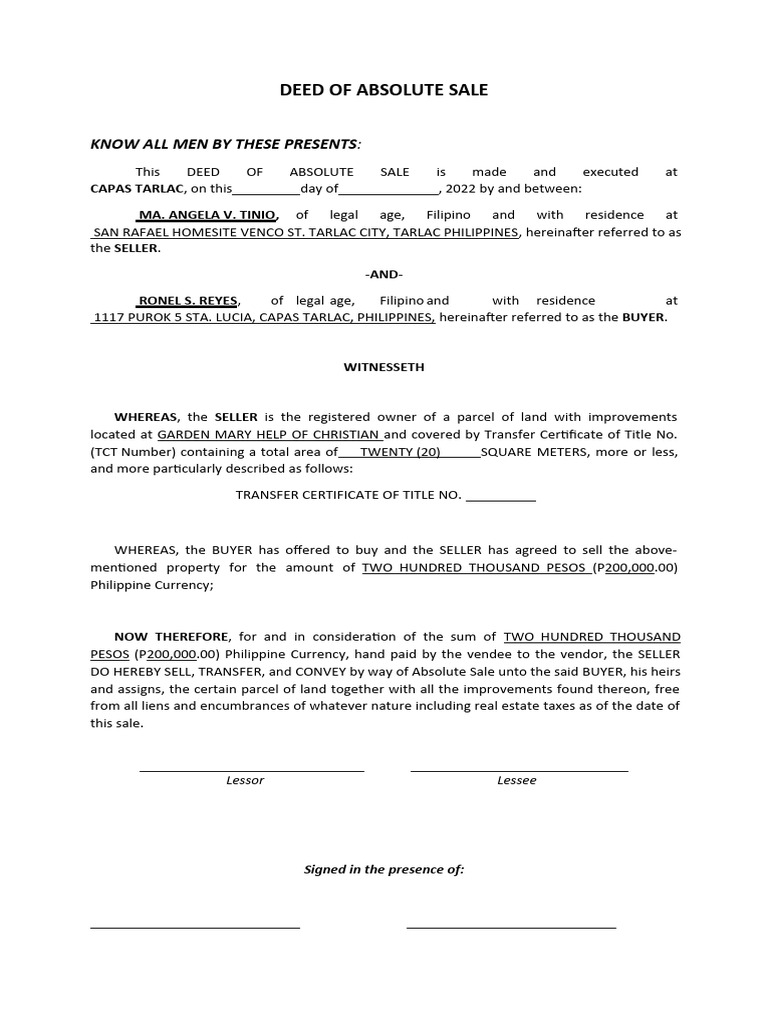 DEED OF ABSOLUTE SALE

KNOW ALL MEN BY THESE PRESENTS:

This DEED OF ABSOLUTE SALE is made and executed at CAPAS TARLAC, on this__________day of______________, 2022 by and between:

MA. ANGELA V. TINIO, of legal age, Filipino and with residence at SAN RAFAEL HOMESITE VENCO ST. TARLAC CITY, TARLAC PHILIPPINES, hereinafter referred to as the SELLER.

-AND-

RONEL S. REYES, of legal age, Filipino and with residence at 1117 PUROK 5 STA. LUCIA, CAPAS TARLAC, PHILIPPINES, hereinafter referred to as the BUYER.

WITNESSETH

WHEREAS, the SELLER is the registered owner of a parcel of land with improvements located at GARDEN MARY HELP OF CHRISTIAN and covered by Transfer Certificate of Title No. (TCT Number) containing a total area of___TWENTY (20)______SQUARE METERS, more or less, and more particularly described as follows:

TRANSFER CERTIFICATE OF TITLE NO. __________

WHEREAS, the BUYER has offered to buy and the SELLER has agreed to sell the above-mentioned property for the amount of TWO HUNDRED THOUSAND PESOS (P200,000.00) Philippine Currency;

NOW THEREFORE, for and in consideration of the sum of TWO HUNDRED THOUSAND PESOS (P200,000.00) Philippine Currency, hand paid by the vendee to the vendor, the SELLER DO HEREBY SELL, TRANSFER, and CONVEY by way of Absolute Sale unto the said BUYER, his heirs and assigns, the certain parcel of land together with all the improvements found thereon, free from all liens and encumbrances of whatever nature including real estate taxes as of the date of this sale.

Lessor

Lessee

Signed in the presence of: